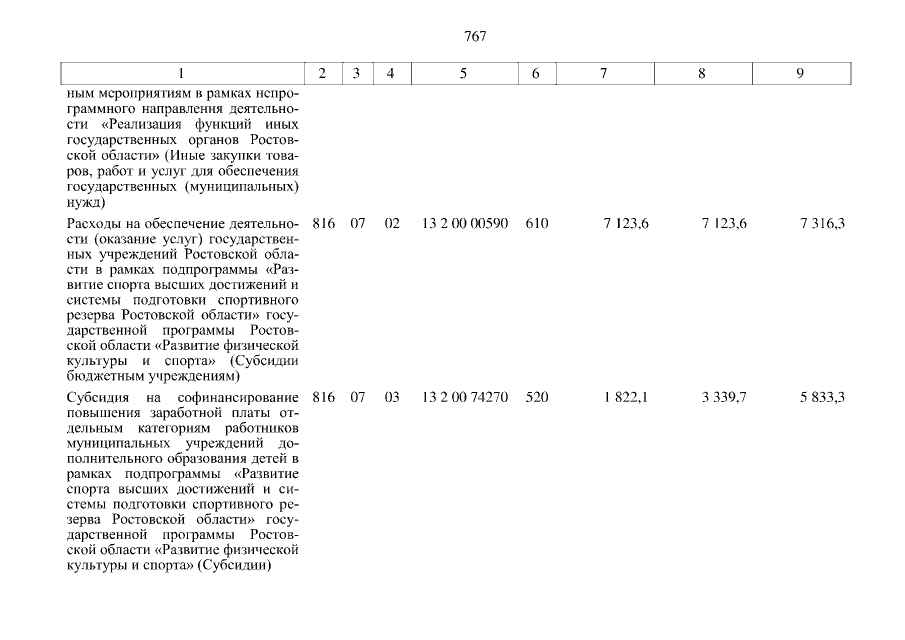 767

| 1 | 2 | 3 | 4 | 5 | 6 | 7 | 8 | 9 |
|---|---|---|---|---|---|---|---|---|
| ным мероприятиям в рамках непрограммного направления деятельности «Реализация функций иных государственных органов Ростовской области» (Иные закупки товаров, работ и услуг для обеспечения государственных (муниципальных) нужд) | | | | | | | | |
| Расходы на обеспечение деятельности (оказание услуг) государственных учреждений Ростовской области в рамках подпрограммы «Развитие спорта высших достижений и системы подготовки спортивного резерва Ростовской области» государственной программы Ростовской области «Развитие физической культуры и спорта» (Субсидии бюджетным учреждениям) | 816 | 07 | 02 | 13 2 00 00590 | 610 | 7 123,6 | 7 123,6 | 7 316,3 |
| Субсидия на софинансирование повышения заработной платы отдельным категориям работников муниципальных учреждений дополнительного образования детей в рамках подпрограммы «Развитие спорта высших достижений и системы подготовки спортивного резерва Ростовской области» государственной программы Ростовской области «Развитие физической культуры и спорта» (Субсидии) | 816 | 07 | 03 | 13 2 00 74270 | 520 | 1 822,1 | 3 339,7 | 5 833,3 |